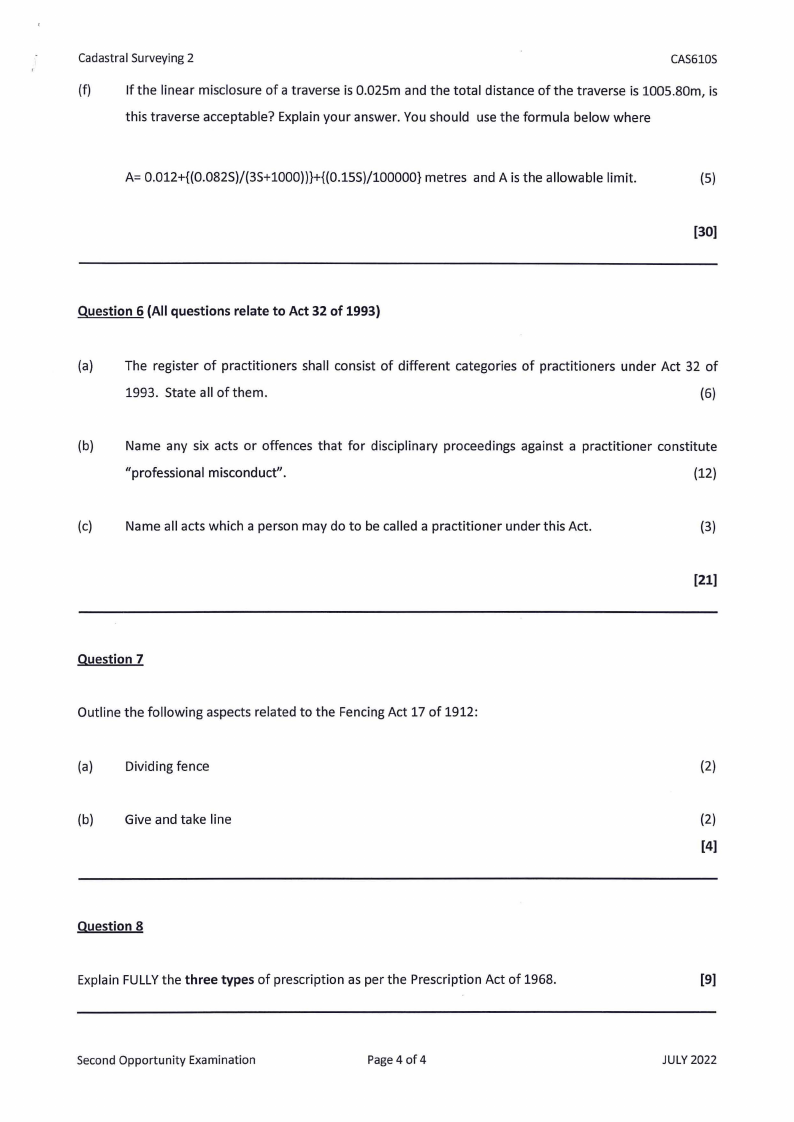 Cadastral Surveying 2 CAS610S

(f) If the linear misclosure of a traverse is 0.025m and the total distance of the traverse is 1005.80m, is this traverse acceptable? Explain your answer. You should use the formula below where

A= 0.012+{(0.082S)/(3S+1000))}+{(0.15S)/100000} metres and A is the allowable limit. (5)

[30]

Question 6 (All questions relate to Act 32 of 1993)

(a) The register of practitioners shall consist of different categories of practitioners under Act 32 of 1993. State all of them. (6)

(b) Name any six acts or offences that for disciplinary proceedings against a practitioner constitute "professional misconduct". (12)

(c) Name all acts which a person may do to be called a practitioner under this Act. (3)

[21]

Question 7

Outline the following aspects related to the Fencing Act 17 of 1912:

(a) Dividing fence (2)

(b) Give and take line (2)

[4]

Question 8

Explain FULLY the three types of prescription as per the Prescription Act of 1968. [9]

Second Opportunity Examination Page 4 of 4 JULY 2022